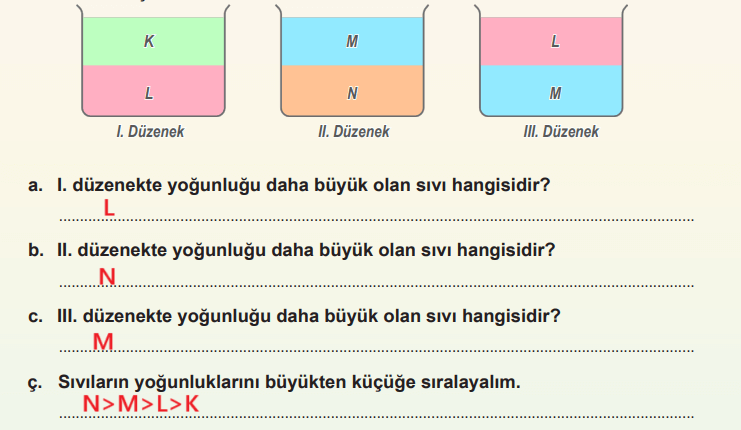 K
L
I. Düzenek

M
N
II. Düzenek

L
M
III. Düzenek

a. I. düzenekte yoğunluğu daha büyük olan sıvı hangisidir?
L

b. II. düzenekte yoğunluğu daha büyük olan sıvı hangisidir?
N

c. III. düzenekte yoğunluğu daha büyük olan sıvı hangisidir?
M

ç. Sıvıların yoğunluklarını büyükten küçüğe sıralayalım.
N>M>L>K